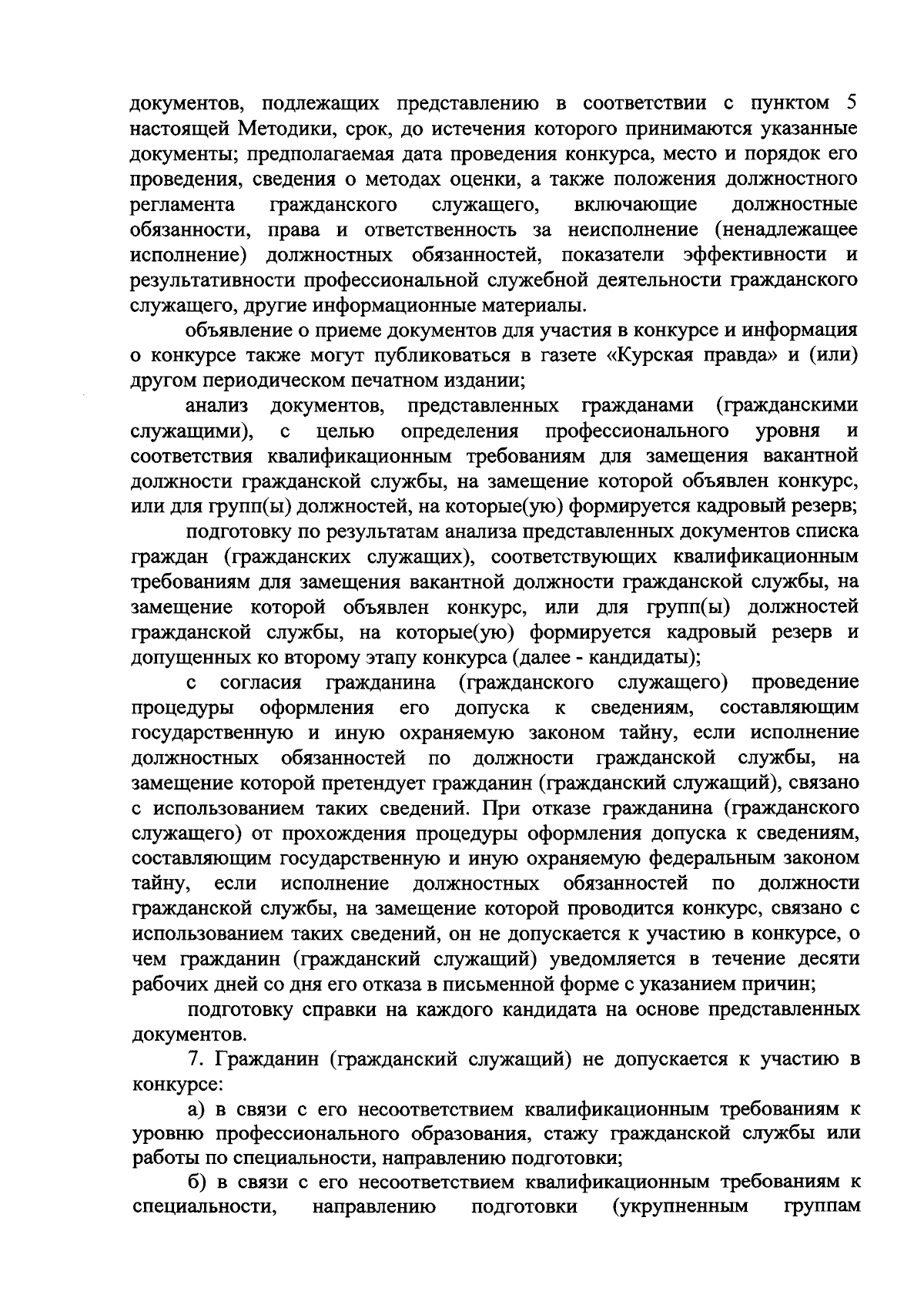 документов, подлежащих представлению в соответствии с пунктом 5 настоящей Методики, срок, до истечения которого принимаются указанные документы; предполагаемая дата проведения конкурса, место и порядок его проведения, сведения о методах оценки, а также положения должностного регламента гражданского служащего, включающие должностные обязанности, права и ответственность за неисполнение (ненадлежащее исполнение) должностных обязанностей, показатели эффективности и результативности профессиональной служебной деятельности гражданского служащего, другие информационные материалы.

объявление о приеме документов для участия в конкурсе и информация о конкурсе также могут публиковаться в газете «Курская правда» и (или) другом периодическом печатном издании;

анализ документов, представленных гражданами (гражданскими служащими), с целью определения профессионального уровня и соответствия квалификационным требованиям для замещения вакантной должности гражданской службы, на замещение которой объявлен конкурс, или для групп(ы) должностей, на которые(ую) формируется кадровый резерв;

подготовку по результатам анализа представленных документов списка граждан (гражданских служащих), соответствующих квалификационным требованиям для замещения вакантной должности гражданской службы, на замещение которой объявлен конкурс, или для групп(ы) должностей гражданской службы, на которые(ую) формируется кадровый резерв и допущенных ко второму этапу конкурса (далее - кандидаты);

с согласия гражданина (гражданского служащего) проведение процедуры оформления его допуска к сведениям, составляющим государственную и иную охраняемую законом тайну, если исполнение должностных обязанностей по должности гражданской службы, на замещение которой претендует гражданин (гражданский служащий), связано с использованием таких сведений. При отказе гражданина (гражданского служащего) от прохождения процедуры оформления допуска к сведениям, составляющим государственную и иную охраняемую федеральным законом тайну, если исполнение должностных обязанностей по должности гражданской службы, на замещение которой проводится конкурс, связано с использованием таких сведений, он не допускается к участию в конкурсе, о чем гражданин (гражданский служащий) уведомляется в течение десяти рабочих дней со дня его отказа в письменной форме с указанием причин;

подготовку справки на каждого кандидата на основе представленных документов.

7. Гражданин (гражданский служащий) не допускается к участию в конкурсе:

а) в связи с его несоответствием квалификационным требованиям к уровню профессионального образования, стажу гражданской службы или работы по специальности, направлению подготовки;

б) в связи с его несоответствием квалификационным требованиям к специальности, направлению подготовки (укрупненным группам